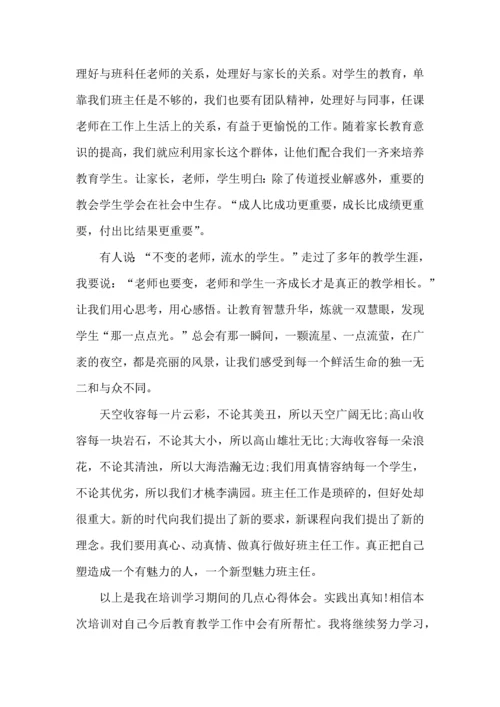 理好与班科任老师的关系，处理好与家长的关系。对学生的教育，单靠我们班主任是不够的，我们也要有团队精神，处理好与同事，任课老师在工作上生活上的关系，有益于更愉悦的工作。随着家长教育意识的提高，我们就应利用家长这个群体，让他们配合我们一齐来培养教育学生。让家长，老师，学生明白：除了传道授业解惑外，重要的教会学生学会在社会中生存。“成人比成功更重要，成长比成绩更重要，付出比结果更重要”。

有人说 “不变的老师，流水的学生。”走过了多年的教学生涯，我要说：“老师也要变，老师和学生一齐成长才是真正的教学相长。”让我们用心思考，用心感悟。让教育智慧升华，炼就一双慧眼，发现学生“那一点点光。”总会有那一瞬间，一颗流星、一点流萤，在广袤的夜空，都是亮丽的风景，让我们感受到每一个鲜活生命的独一无二和与众不同。

天空收容每一片云彩，不论其美丑，所以天空广阔无比;高山收容每一块岩石，不论其大小，所以高山雄壮无比;大海收容每一朵浪花，不论其清浊，所以大海浩瀚无边;我们用真情容纳每一个学生，不论其优劣，所以我们才桃李满园。班主任工作是琐碎的，但好处却很重大。新的时代向我们提出了新的要求，新课程向我们提出了新的理念。我们要用真心、动真情、做真行做好班主任工作。真正把自己塑造成一个有魅力的人，一个新型魅力班主任。

以上是我在培训学习期间的几点心得体会。实践出真知!相信本次培训对自己今后教育教学工作中会有所帮忙。我将继续努力学习，